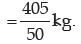 $= \frac{405}{50}$ kg.